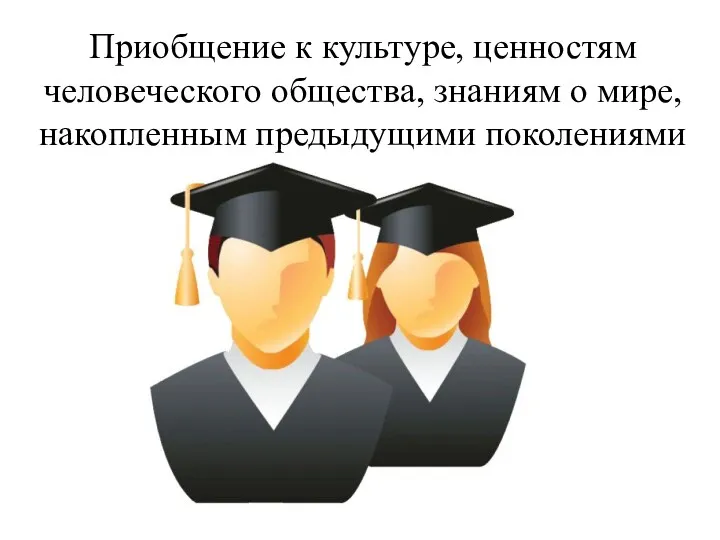 Приобщение к культуре, ценностям человеческого общества, знаниям о мире, накопленным предыдущими поколениями